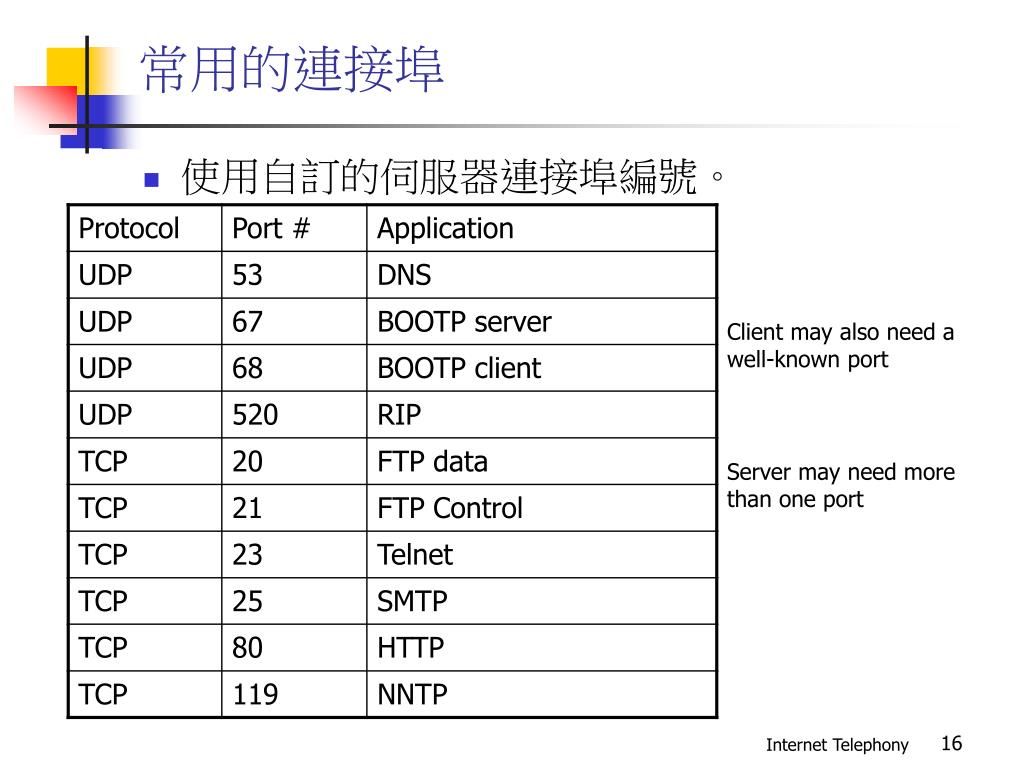 常用的連接埠

使用自訂的伺服器連接埠編號。

| Protocol | Port # | Application |
|---|---|---|
| UDP | 53 | DNS |
| UDP | 67 | BOOTP server |
| UDP | 68 | BOOTP client |
| UDP | 520 | RIP |
| TCP | 20 | FTP data |
| TCP | 21 | FTP Control |
| TCP | 23 | Telnet |
| TCP | 25 | SMTP |
| TCP | 80 | HTTP |
| TCP | 119 | NNTP |

Client may also need a well-known port

Server may need more than one port

Internet Telephony 16